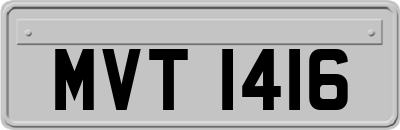 MVT 1416